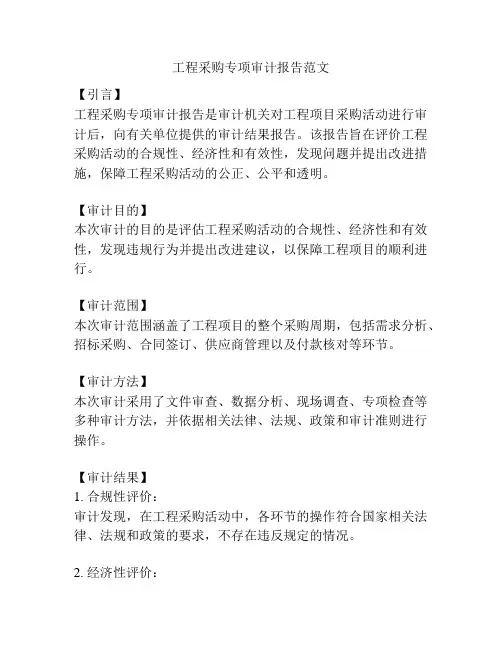 工程采购专项审计报告范文

【引言】
工程采购专项审计报告是审计机关对工程项目采购活动进行审计后，向有关单位提供的审计结果报告。该报告旨在评价工程采购活动的合规性、经济性和有效性，发现问题并提出改进措施，保障工程采购活动的公正、公平和透明。

【审计目的】
本次审计的目的是评估工程采购活动的合规性、经济性和有效性，发现违规行为并提出改进建议，以保障工程项目的顺利进行。

【审计范围】
本次审计范围涵盖了工程项目的整个采购周期，包括需求分析、招标采购、合同签订、供应商管理以及付款核对等环节。

【审计方法】
本次审计采用了文件审查、数据分析、现场调查、专项检查等多种审计方法，并依据相关法律、法规、政策和审计准则进行操作。

【审计结果】
1. 合规性评价：
审计发现，在工程采购活动中，各环节的操作符合国家相关法律、法规和政策的要求，不存在违反规定的情况。

2. 经济性评价：